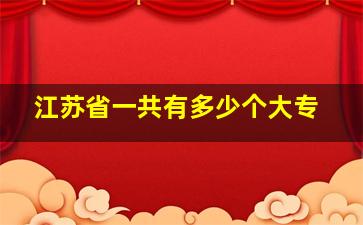 江苏省一共有多少个大专